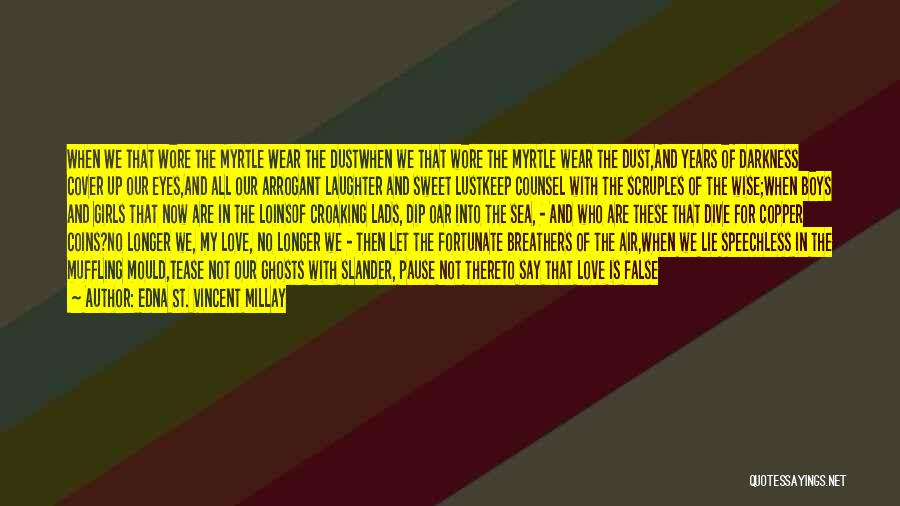 WHEN WE THAT WORE THE MYRTLE WEAR THE DUSTWHEN WE THAT WORE THE MYRTLE WEAR THE DUST,AND YEARS OF DARKNESS COVER UP OUR EYES,AND ALL OUR ARROGANT LAUGHTER AND SWEET LUSTKEEP COUNSEL WITH THE SCRUPLES OF THE WISE;WHEN BOYS AND GIRLS THAT NOW ARE IN THE LOINSOF CROAKING LADS, DIP OAR INTO THE SEA, - AND WHO ARE THESE THAT DIVE FOR COPPER COINS?NO LONGER WE, MY LOVE, NO LONGER WE - THEN LET THE FORTUNATE BREATHERS OF THE AIR,WHEN WE LIE SPEECHLESS IN THE MUFFLING MOULD,TEASE NOT OUR GHOSTS WITH SLANDER, PAUSE NOT THERETO SAY THAT LOVE IS FALSE
— AUTHOR: EDNA ST. VINCENT MILLAY

QUOTESSAYINGS.NET